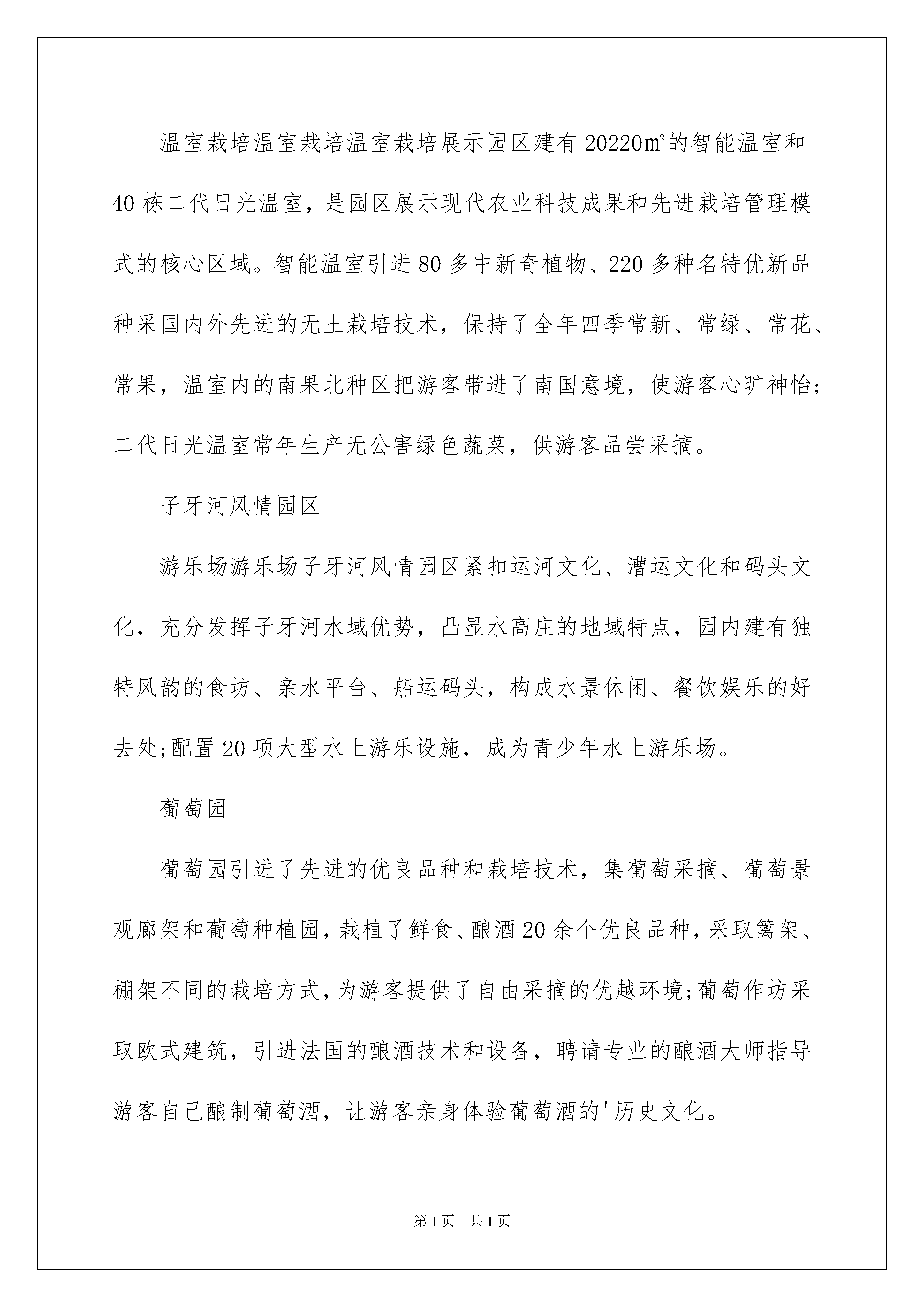 温室栽培温室栽培温室栽培展示园区建有20220㎡的智能温室和40栋二代日光温室，是园区展示现代农业科技成果和先进栽培管理模式的核心区域。智能温室引进80多中新奇植物、220多种名特优新品种采国内外先进的无土栽培技术，保持了全年四季常新、常绿、常花、常果，温室内的南果北种区把游客带进了南国意境，使游客心旷神怡;二代日光温室常年生产无公害绿色蔬菜，供游客品尝采摘。

子牙河风情园区

游乐场游乐场子牙河风情园区紧扣运河文化、漕运文化和码头文化，充分发挥子牙河水域优势，凸显水高庄的地域特点，园内建有独特风韵的食坊、亲水平台、船运码头，构成水景休闲、餐饮娱乐的好去处;配置20项大型水上游乐设施，成为青少年水上游乐场。

葡萄园

葡萄园引进了先进的优良品种和栽培技术，集葡萄采摘、葡萄景观廊架和葡萄种植园，栽植了鲜食、酿酒20余个优良品种，采取篱架、棚架不同的栽培方式，为游客提供了自由采摘的优越环境;葡萄作坊采取欧式建筑，引进法国的酿酒技术和设备，聘请专业的酿酒大师指导游客自己酿制葡萄酒，让游客亲身体验葡萄酒的'历史文化。

第1页 共1页